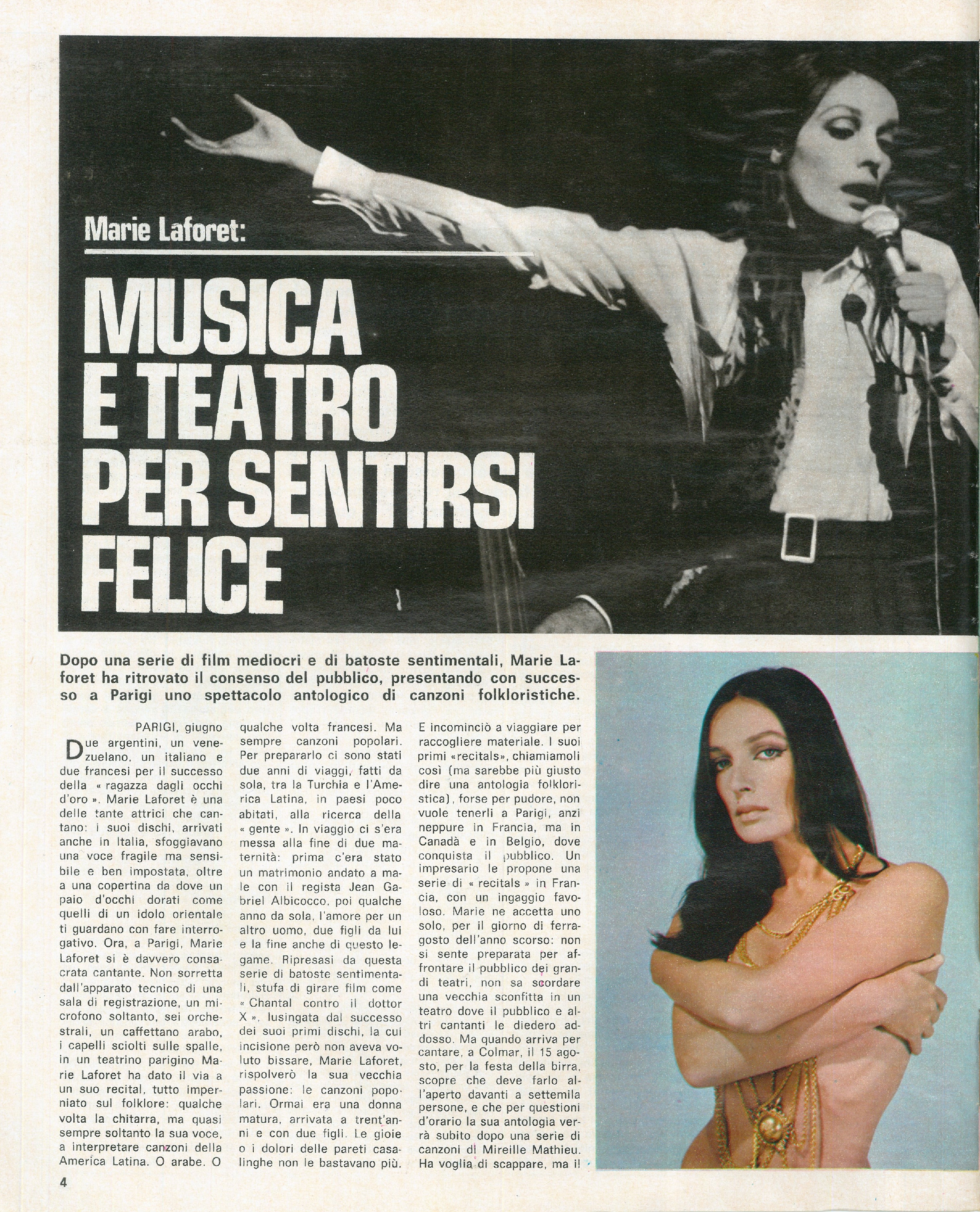 Marie Laforet:

MUSICA E TEATRO PER SENTIRSI FELICE

Dopo una serie di film mediocri e di batoste sentimentali, Marie Laforet ha ritrovato il consenso del pubblico, presentando con successo a Parigi uno spettacolo antologico di canzoni folkloristiche.

PARIGI, giugno

Due argentini, un venezuelano, un italiano e due francesi per il successo della « ragazza dagli occhi d'oro ». Marie Laforet è una delle tante attrici che cantano: i suoi dischi, arrivati anche in Italia, sfoggiavano una voce fragile ma sensibile e ben impostata, oltre a una copertina da dove un paio d'occhi dorati come quelli di un idolo orientale ti guardano con fare interrogativo. Ora, a Parigi, Marie Laforet si è davvero consacrata cantante. Non sorretta dall'apparato tecnico di una sala di registrazione, un microfono soltanto, sei orchestrali, un caffettano arabo, i capelli sciolti sulle spalle, in un teatrino parigino Marie Laforet ha dato il via a un suo recital, tutto imperniato sul folklore: qualche volta la chitarra, ma quasi sempre soltanto la sua voce, a interpretare canzoni della America Latina. O arabe. O qualche volta francesi. Ma sempre canzoni popolari. Per prepararlo ci sono stati due anni di viaggi, fatti da sola, tra la Turchia e l'America Latina, in paesi poco abitati, alla ricerca della « gente ». In viaggio ci s'era messa alla fine di due maternità: prima c'era stato un matrimonio andato a male con il regista Jean Gabriel Albicocco, poi qualche anno da sola, l'amore per un altro uomo, due figli da lui e la fine anche di questo legame. Ripresasi da questa serie di batoste sentimentali, stufa di girare film come « Chantal contro il dottor X », lusingata dal successo dei suoi primi dischi, la cui incisione però non aveva voluto bissare, Marie Laforet, rispolverò la sua vecchia passione: le canzoni popolari. Ormai era una donna matura, arrivata a trent'anni e con due figli. Le gioie o i dolori delle pareti casalinghe non le bastavano più. E incominciò a viaggiare per raccogliere materiale. I suoi primi «recitals», chiamiamoli così (ma sarebbe più giusto dire una antologia folkloristica), forse per pudore, non vuole tenerli a Parigi, anzi neppure in Francia, ma in Canadà e in Belgio, dove conquista il pubblico. Un impresario le propone una serie di « recitals » in Francia, con un ingaggio favoloso. Marie ne accetta uno solo, per il giorno di ferragosto dell'anno scorso: non si sente preparata per affrontare il pubblico dei grandi teatri, non sa scordare una vecchia sconfitta in un teatro dove il pubblico e altri cantanti le diedero addosso. Ma quando arriva per cantare, a Colmar, il 15 agosto, per la festa della birra, scopre che deve farlo all'aperto davanti a settemila persone, e che per questioni d'orario la sua antologia verrà subito dopo una serie di canzoni di Mireille Mathieu. Ha voglia di scappare, ma il

4